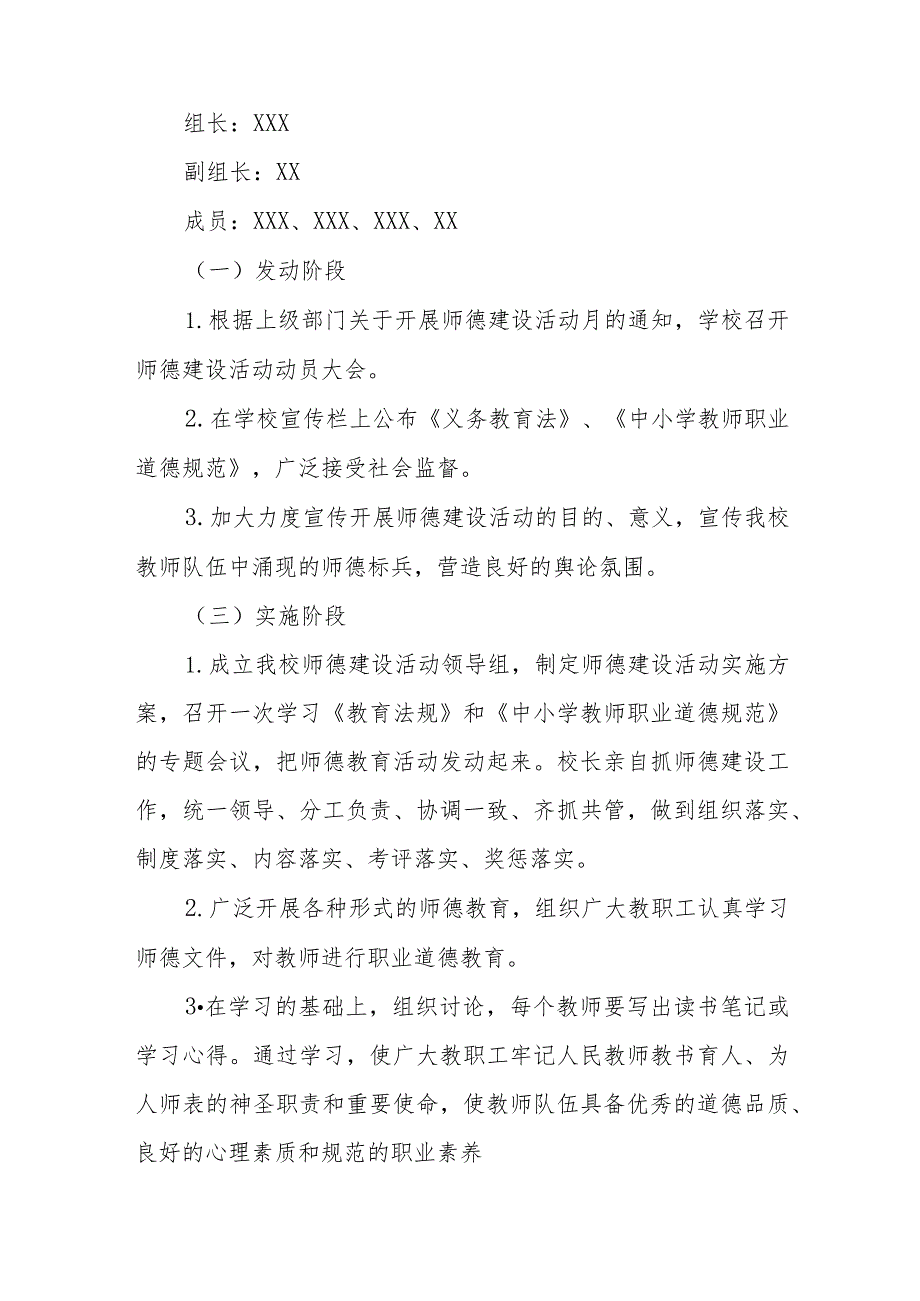 组长：XXX

副组长：XX

成员：XXX、XXX、XXX、XX

（一）发动阶段

1.根据上级部门关于开展师德建设活动月的通知，学校召开师德建设活动动员大会。

2.在学校宣传栏上公布《义务教育法》、《中小学教师职业道德规范》，广泛接受社会监督。

3.加大力度宣传开展师德建设活动的目的、意义，宣传我校教师队伍中涌现的师德标兵，营造良好的舆论氛围。

（三）实施阶段

1.成立我校师德建设活动领导组，制定师德建设活动实施方案，召开一次学习《教育法规》和《中小学教师职业道德规范》的专题会议，把师德教育活动发动起来。校长亲自抓师德建设工作，统一领导、分工负责、协调一致、齐抓共管，做到组织落实、制度落实、内容落实、考评落实、奖惩落实。

2.广泛开展各种形式的师德教育，组织广大教职工认真学习师德文件，对教师进行职业道德教育。

3•在学习的基础上，组织讨论，每个教师要写出读书笔记或学习心得。通过学习，使广大教职工牢记人民教师教书育人、为人师表的神圣职责和重要使命，使教师队伍具备优秀的道德品质、良好的心理素质和规范的职业素养